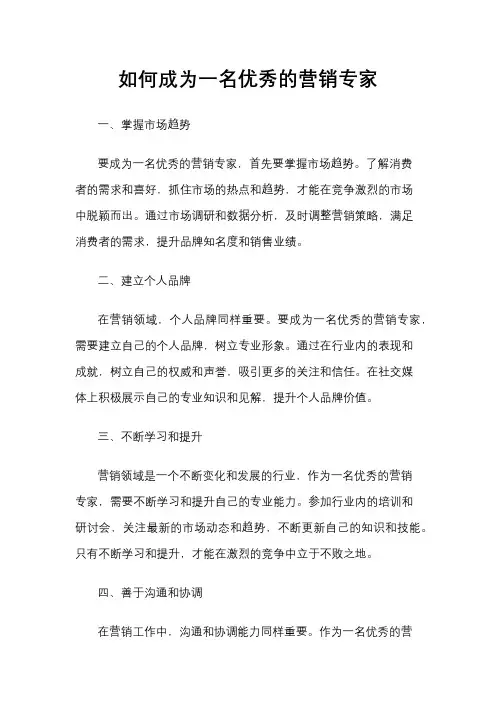 如何成为一名优秀的营销专家

一、掌握市场趋势

要成为一名优秀的营销专家，首先要掌握市场趋势。了解消费者的需求和喜好，抓住市场的热点和趋势，才能在竞争激烈的市场中脱颖而出。通过市场调研和数据分析，及时调整营销策略，满足消费者的需求，提升品牌知名度和销售业绩。

二、建立个人品牌

在营销领域，个人品牌同样重要。要成为一名优秀的营销专家，需要建立自己的个人品牌，树立专业形象。通过在行业内的表现和成就，树立自己的权威和声誉，吸引更多的关注和信任。在社交媒体上积极展示自己的专业知识和见解，提升个人品牌价值。

三、不断学习和提升

营销领域是一个不断变化和发展的行业，作为一名优秀的营销专家，需要不断学习和提升自己的专业能力。参加行业内的培训和研讨会，关注最新的市场动态和趋势，不断更新自己的知识和技能。只有不断学习和提升，才能在激烈的竞争中立于不败之地。

四、善于沟通和协调

在营销工作中，沟通和协调能力同样重要。作为一名优秀的营